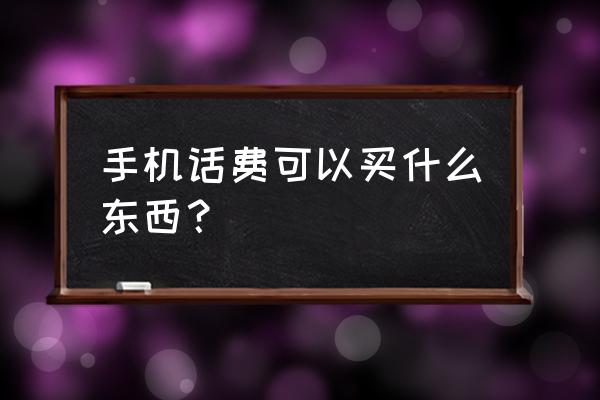 手机话费可以买什么东西？